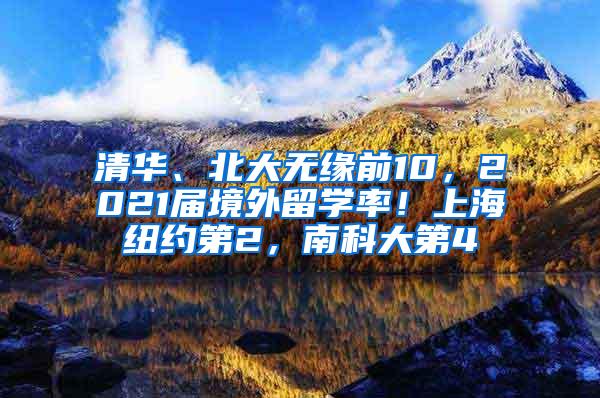 清华、北大无缘前10，2021届境外留学率！上海纽约第2，南科大第4